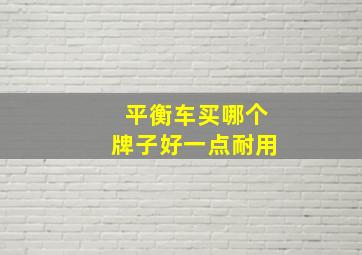 平衡车买哪个
牌子好一点耐用